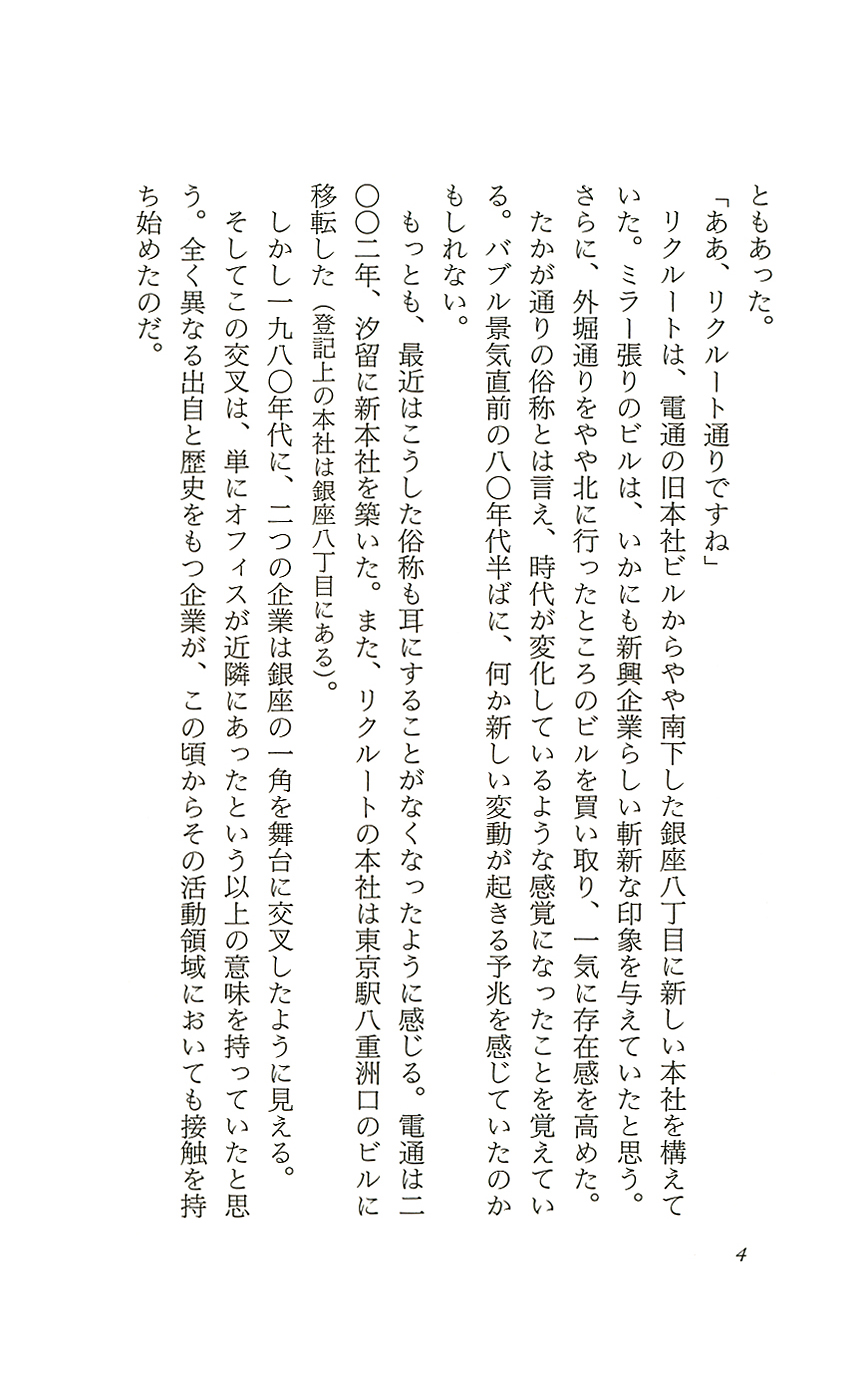 ともあった。

「ああ、リクルート通りですね」

リクルートは、電通の旧本社ビルからやや南下した銀座八丁目に新しい本社を構えていた。ミラー張りのビルは、いかにも新興企業らしい斬新な印象を与えていたと思う。さらに、外堀通りをやや北に行ったところのビルを買い取り、一気に存在感を高めた。

たかが通りの俗称とは言え、時代が変化しているような感覚になったことを覚えている。バブル景気直前の八〇年代半ばに、何か新しい変動が起きる予兆を感じていたのかもしれない。

もっとも、最近はこうした俗称も耳にすることがなくなったように感じる。電通は二〇〇二年、汐留に新本社を築いた。また、リクルートの本社は東京駅八重洲口のビルに移転した（登記上の本社は銀座八丁目にある）。

しかし一九八〇年代に、二つの企業は銀座の一角を舞台に交叉したように見える。

そしてこの交叉は、単にオフィスが近隣にあったという以上の意味を持っていたと思う。全く異なる出自と歴史をもつ企業が、この頃からその活動領域においても接触を持ち始めたのだ。

4